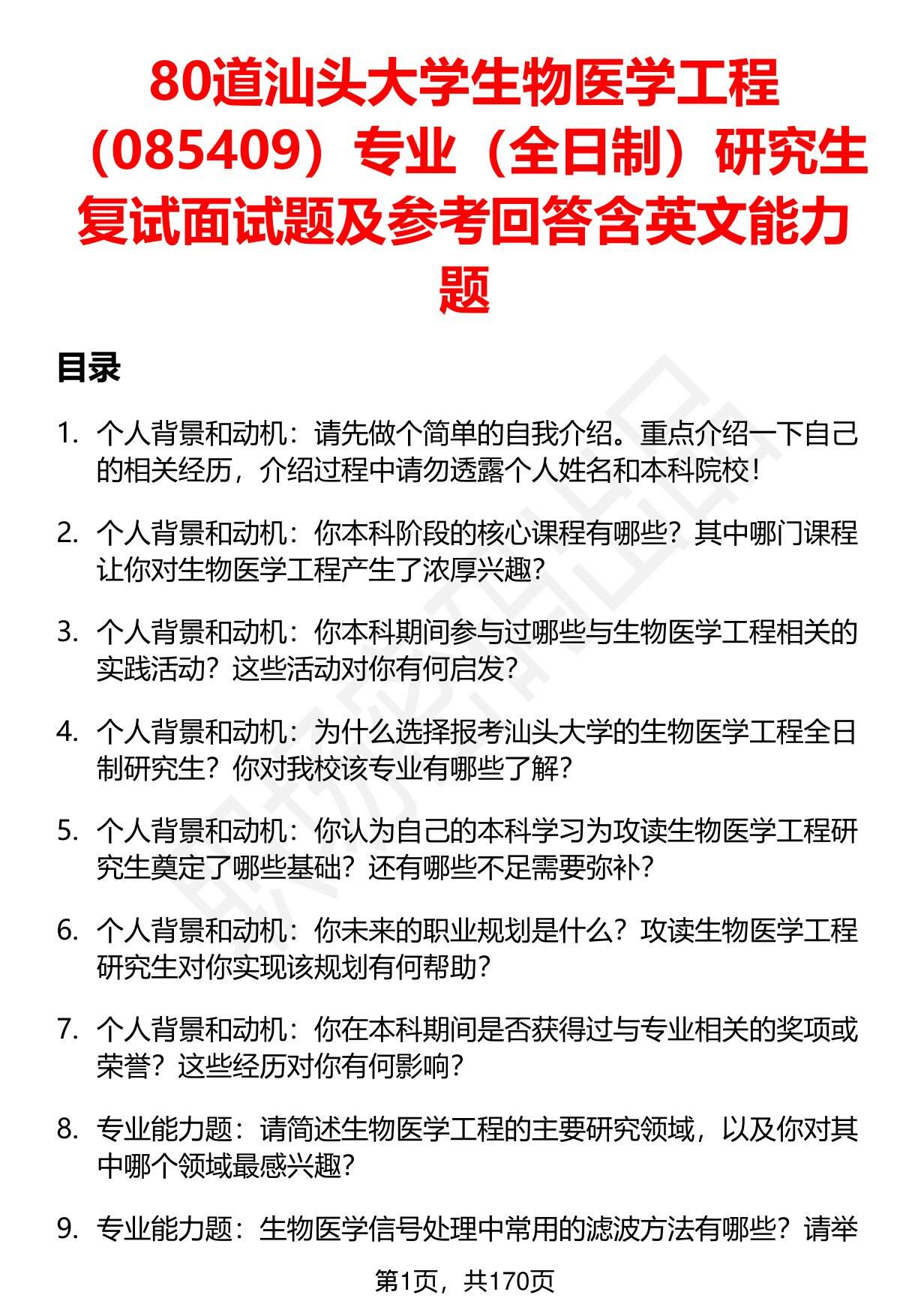 80道汕头大学生物医学工程（085409）专业（全日制）研究生复试面试题及参考回答含英文能力题

目录

1. 个人背景和动机：请先做个简单的自我介绍。重点介绍一下自己的相关经历，介绍过程中请勿透露个人姓名和本科院校！

2. 个人背景和动机：你本科阶段的核心课程有哪些？其中哪门课程让你对生物医学工程产生了浓厚兴趣？

3. 个人背景和动机：你本科期间参与过哪些与生物医学工程相关的实践活动？这些活动对你有何启发？

4. 个人背景和动机：为什么选择报考汕头大学的生物医学工程全日制研究生？你对我校该专业有哪些了解？

5. 个人背景和动机：你认为自己的本科学习为攻读生物医学工程研究生奠定了哪些基础？还有哪些不足需要弥补？

6. 个人背景和动机：你未来的职业规划是什么？攻读生物医学工程研究生对你实现该规划有何帮助？

7. 个人背景和动机：你在本科期间是否获得过与专业相关的奖项或荣誉？这些经历对你有何影响？

8. 专业能力题：请简述生物医学工程的主要研究领域，以及你对其中哪个领域最感兴趣？

9. 专业能力题：生物医学信号处理中常用的滤波方法有哪些？请举

第1页，共170页